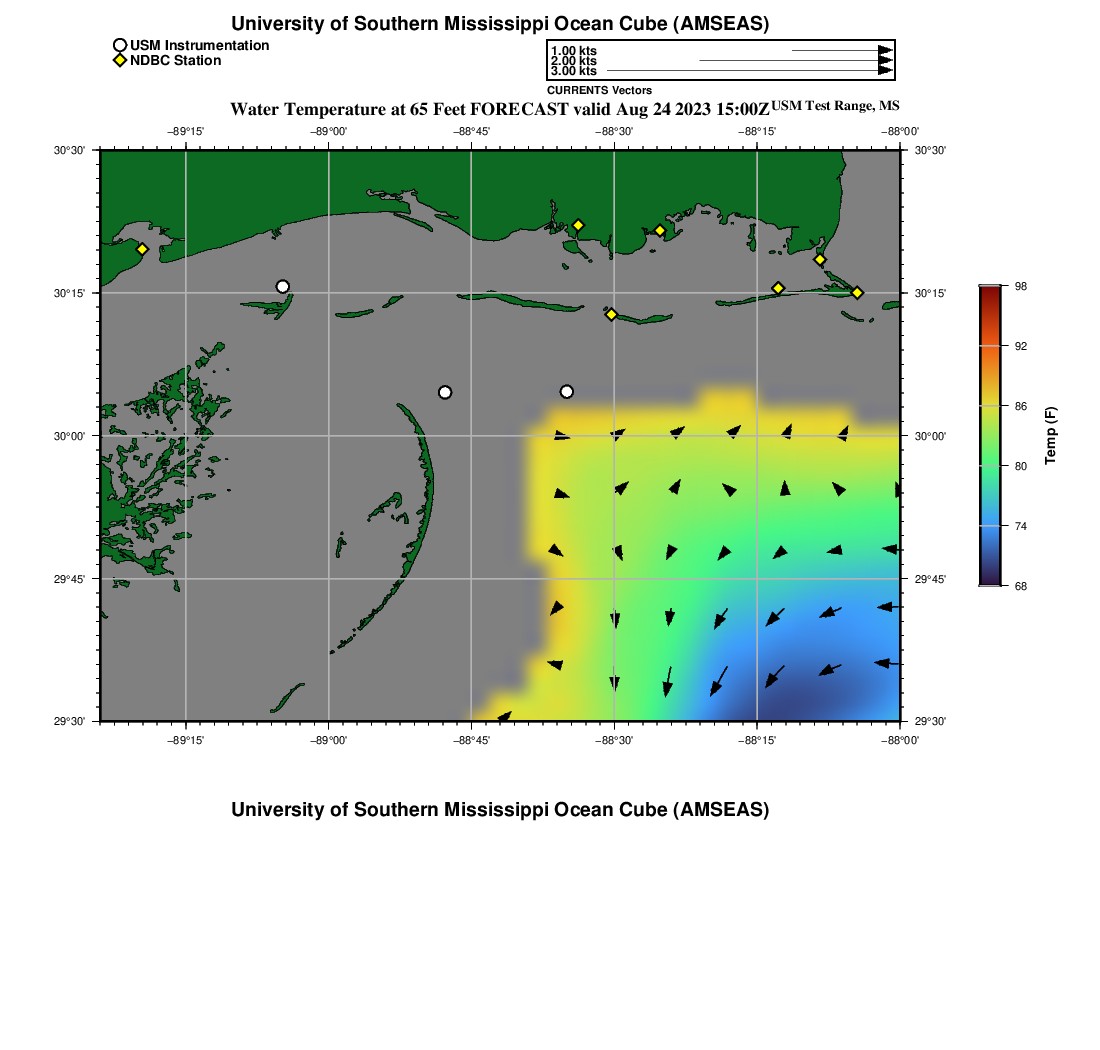 University of Southern Mississippi Ocean Cube (AMSEAS)

USM Instrumentation
NDBC Station

1.00 kts
2.00 kts
3.00 kts
CURRENTS Vectors

Water Temperature at 65 Feet FORECAST valid Aug 24 2023 15:00Z USM Test Range, MS

−89°15' −89°00' −88°45' −88°30' −88°15' −88°00'

30°30'
30°15'
30°00'
29°45'
29°30'

30°30'
30°15'
30°00'
29°45'
29°30'

−89°15' −89°00' −88°45' −88°30' −88°15' −88°00'

98
92
86
80
74
68
Temp (F)

University of Southern Mississippi Ocean Cube (AMSEAS)